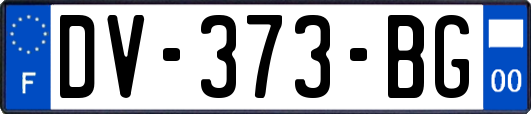 F
DV-373-BG
00